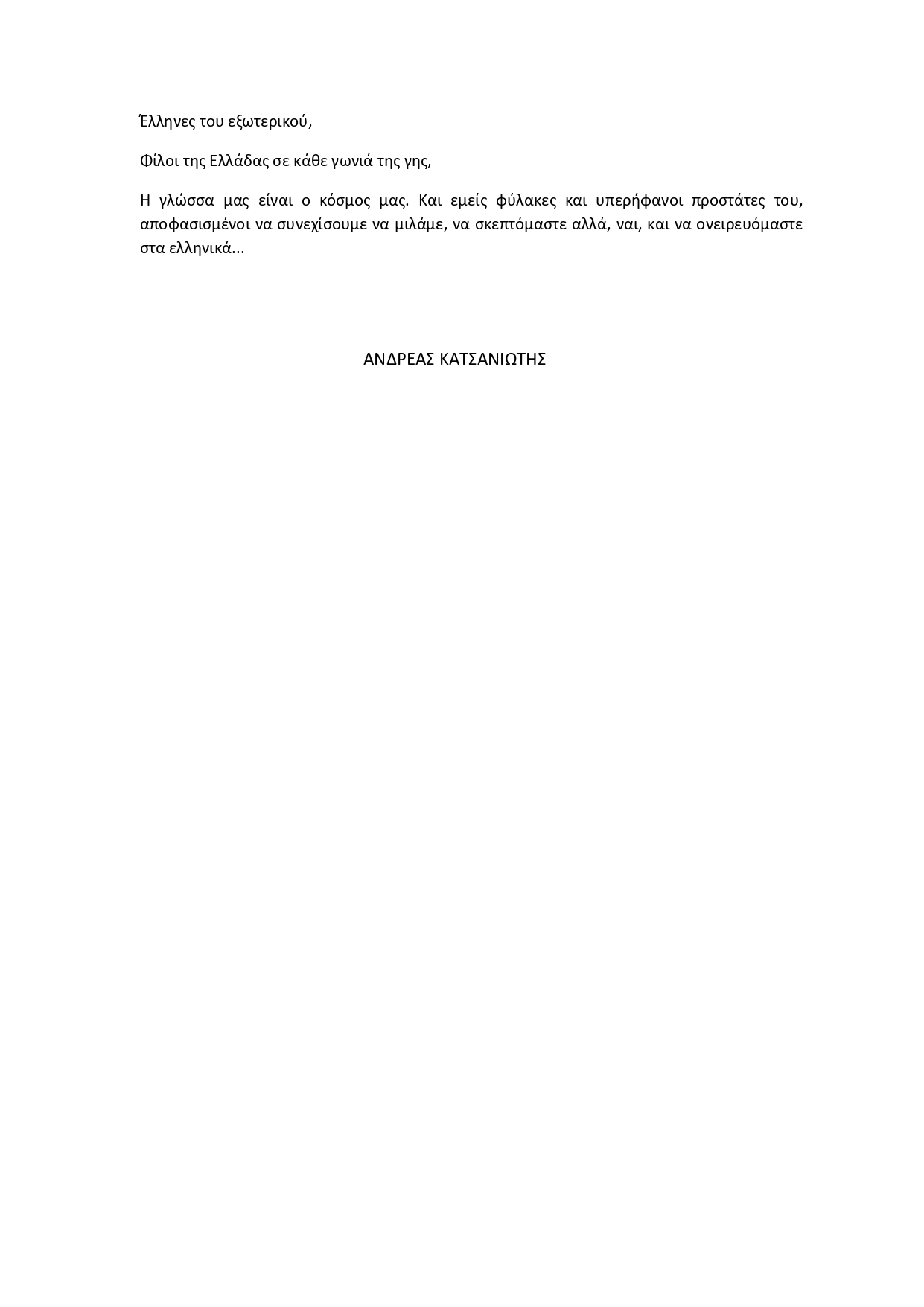 Έλληνες του εξωτερικού,

Φίλοι της Ελλάδας σε κάθε γωνιά της γης,

Η γλώσσα μας είναι ο κόσμος μας. Και εμείς φύλακες και υπερήφανοι προστάτες του, αποφασισμένοι να συνεχίσουμε να μιλάμε, να σκεπτόμαστε αλλά, ναι, και να ονειρευόμαστε στα ελληνικά...

ΑΝΔΡΕΑΣ ΚΑΤΣΑΝΙΩΤΗΣ